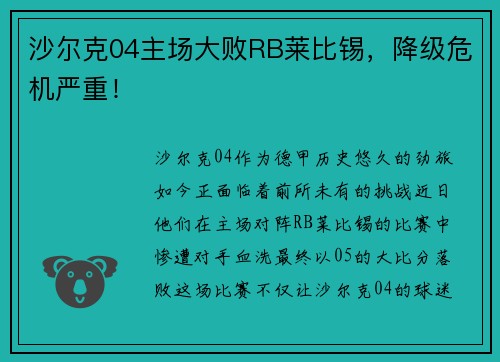 沙尔克04主场大败RB莱比锡，降级危机严重！

沙尔克04作为德甲历史悠久的劲旅如今正面临着前所未有的挑战近日他们在主场对阵RB莱比锡的比赛中惨遭对手血洗最终以05的大比分落败这场比赛不仅让沙尔克04的球迷